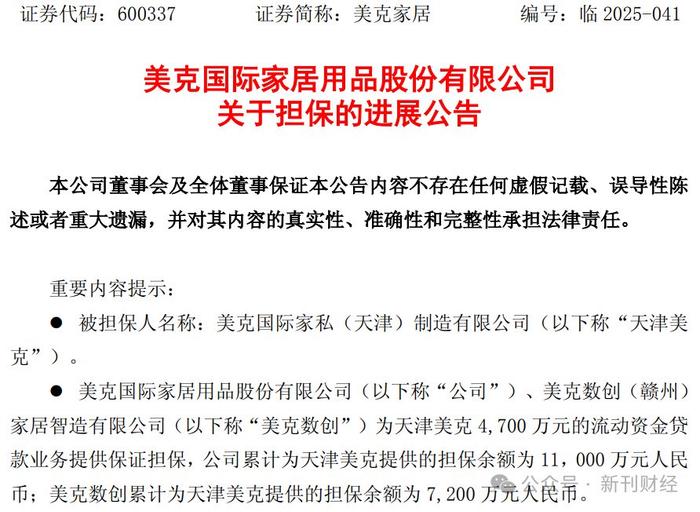 证券代码：600337　　证券简称：美克家居　　编号：临 2025-041

美克国际家居用品股份有限公司
关于担保的进展公告

本公司董事会及全体董事保证本公告内容不存在任何虚假记载、误导性陈述或者重大遗漏，并对其内容的真实性、准确性和完整性承担法律责任。

重要内容提示：

● 被担保人名称：美克国际家私（天津）制造有限公司（以下称“天津美克”）。

● 美克国际家居用品股份有限公司（以下称“公司”）、美克数创（赣州）家居智造有限公司（以下称“美克数创”）为天津美克 4,700 万元的流动资金贷款业务提供保证担保，公司累计为天津美克提供的担保余额为 11，000 万元人民币；美克数创累计为天津美克提供的担保余额为 7,200 万元人民币。

公众号 · 新刊财经